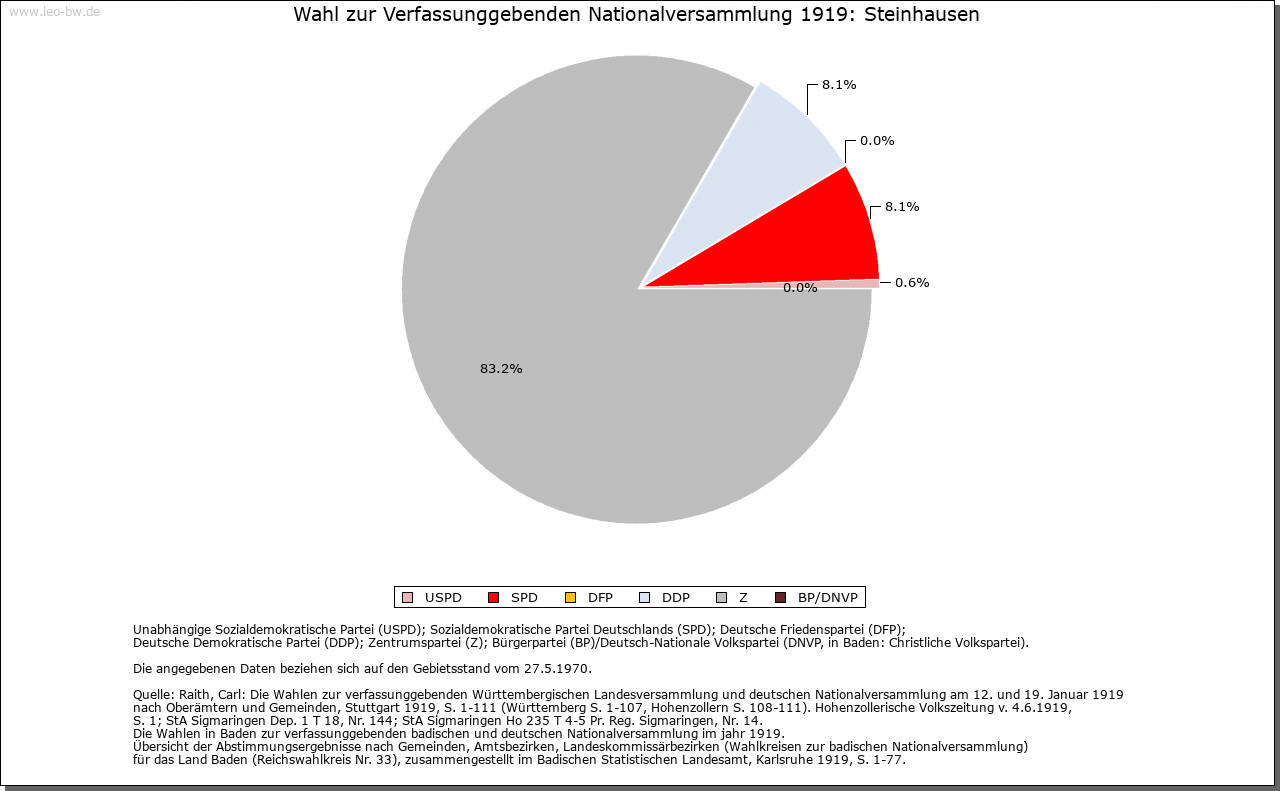 www.leo-bw.de

Wahl zur Verfassunggebenden Nationalversammlung 1919: Steinhausen

8.1%

0.0%

8.1%

0.6%

0.0%

83.2%

USPD SPD DFP DDP Z BP/DNVP

Unabhängige Sozialdemokratische Partei (USPD); Sozialdemokratische Partei Deutschlands (SPD); Deutsche Friedenspartei (DFP);
Deutsche Demokratische Partei (DDP); Zentrumspartei (Z); Bürgerpartei (BP)/Deutsch-Nationale Volkspartei (DNVP, in Baden: Christliche Volkspartei).

Die angegebenen Daten beziehen sich auf den Gebietsstand vom 27.5.1970.

Quelle: Raith, Carl: Die Wahlen zur verfassunggebenden Württembergischen Landesversammlung und deutschen Nationalversammlung am 12. und 19. Januar 1919 nach Oberämtern und Gemeinden, Stuttgart 1919, S. 1-111 (Württemberg S. 1-107, Hohenzollern S. 108-111). Hohenzollerische Volkszeitung v. 4.6.1919, S. 1; StA Sigmaringen Dep. 1 T 18, Nr. 144; StA Sigmaringen Ho 235 T 4-5 Pr. Reg. Sigmaringen, Nr. 14.
Die Wahlen in Baden zur verfassunggebenden badischen und deutschen Nationalversammlung im jahr 1919.
Übersicht der Abstimmungsergebnisse nach Gemeinden, Amtsbezirken, Landeskommissärbezirken (Wahlkreisen zur badischen Nationalversammlung) für das Land Baden (Reichswahlkreis Nr. 33), zusammengestellt im Badischen Statistischen Landesamt, Karlsruhe 1919, S. 1-77.